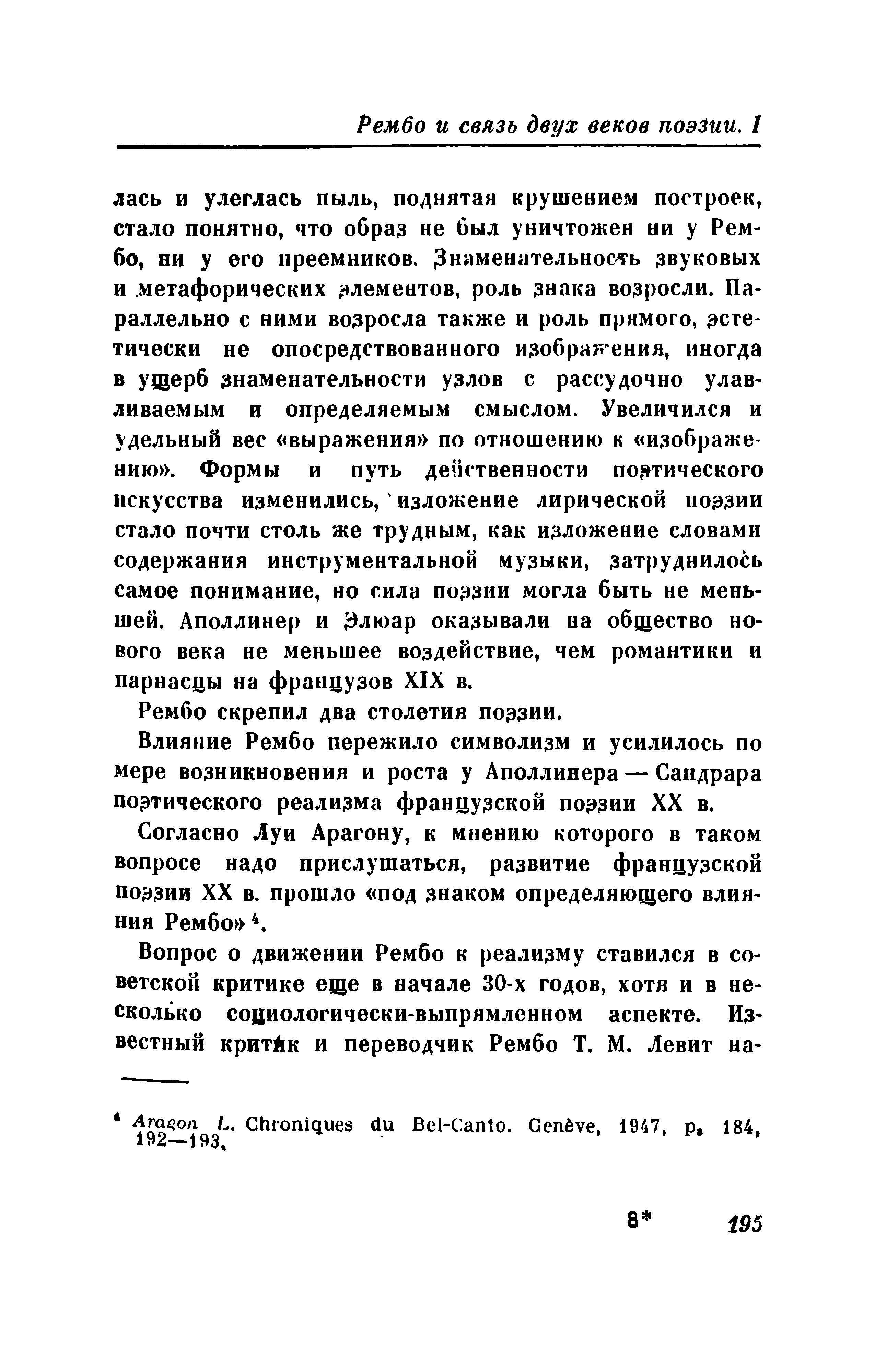 Рембо и связь двух веков поэзии. I

лась и улеглась пыль, поднятая крушением построек, стало понятно, что образ не был уничтожен ни у Рембо, ни у его преемников. Знаменательность звуковых и метафорических элементов, роль знака возросли. Параллельно с ними возросла также и роль прямого, эстетически не опосредствованного изображения, иногда в ущерб знаменательности узлов с рассудочно улавливаемым и определяемым смыслом. Увеличился и удельный вес «выражения» по отношению к «изображению». Формы и путь действенности поэтического искусства изменились, изложение лирической поэзии стало почти столь же трудным, как изложение словами содержания инструментальной музыки, затруднилось самое понимание, но сила поэзии могла быть не меньшей. Аполлинер и Элюар оказывали на общество нового века не меньшее воздействие, чем романтики и парнасцы на французов XIX в.

Рембо скрепил два столетия поэзии.

Влияние Рембо пережило символизм и усилилось по мере возникновения и роста у Аполлинера — Сандрара поэтического реализма французской поэзии XX в.

Согласно Луи Арагону, к мнению которого в таком вопросе надо прислушаться, развитие французской поэзии XX в. прошло «под знаком определяющего влияния Рембо» $^4$.

Вопрос о движении Рембо к реализму ставился в советской критике еще в начале 30-х годов, хотя и в несколько социологически-выпрямленном аспекте. Известный критик и переводчик Рембо Т. М. Левит на-

$^4$ Aragon L. Chroniques du Bel-Canto. Genève, 1947, p. 184, 192—193.

8* 195